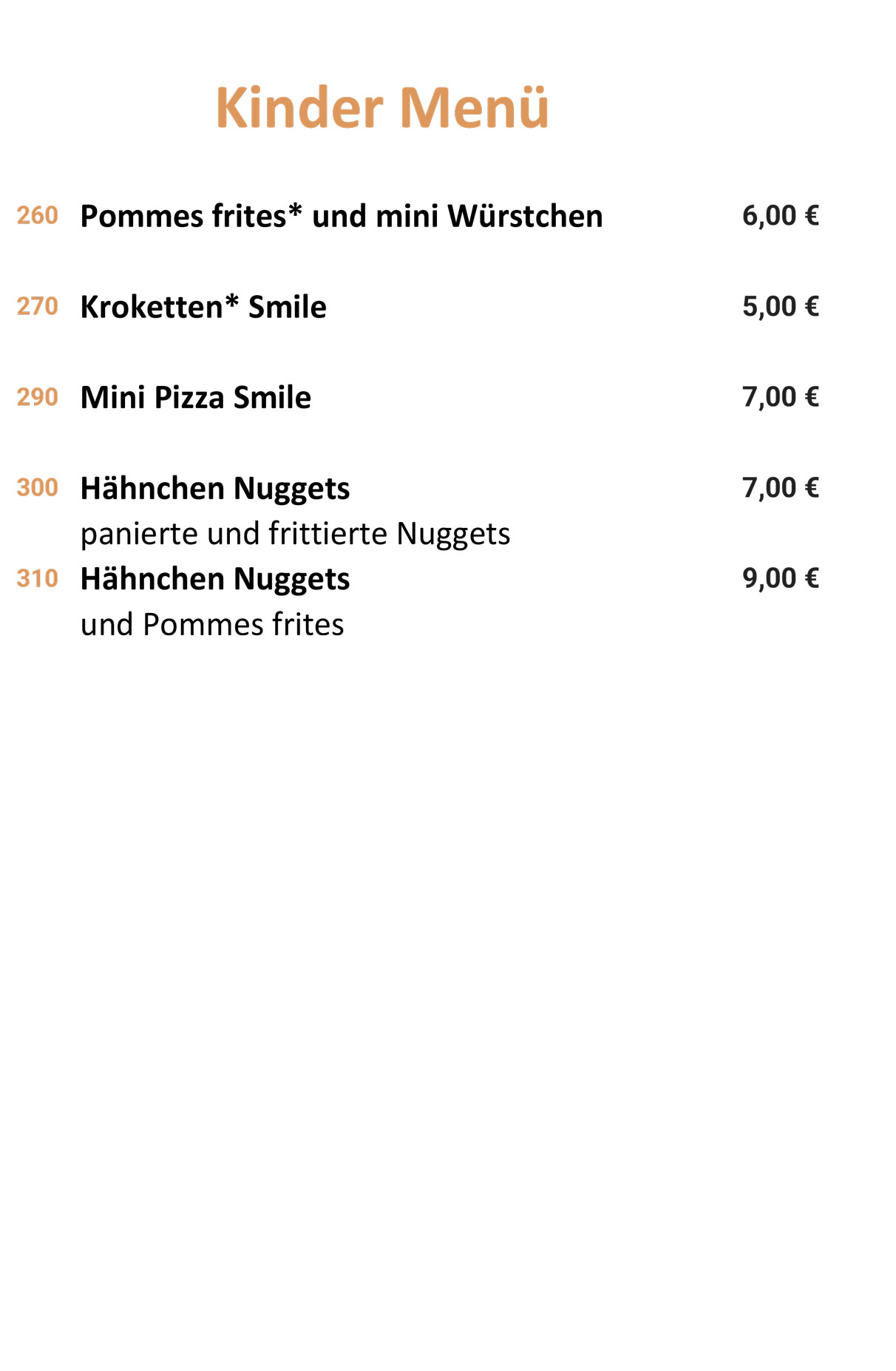 Kinder Menü

260 Pommes frites* und mini Würstchen 6,00 €

270 Kroketten* Smile 5,00 €

290 Mini Pizza Smile 7,00 €

300 Hähnchen Nuggets 7,00 €
panierte und frittierte Nuggets

310 Hähnchen Nuggets 9,00 €
und Pommes frites